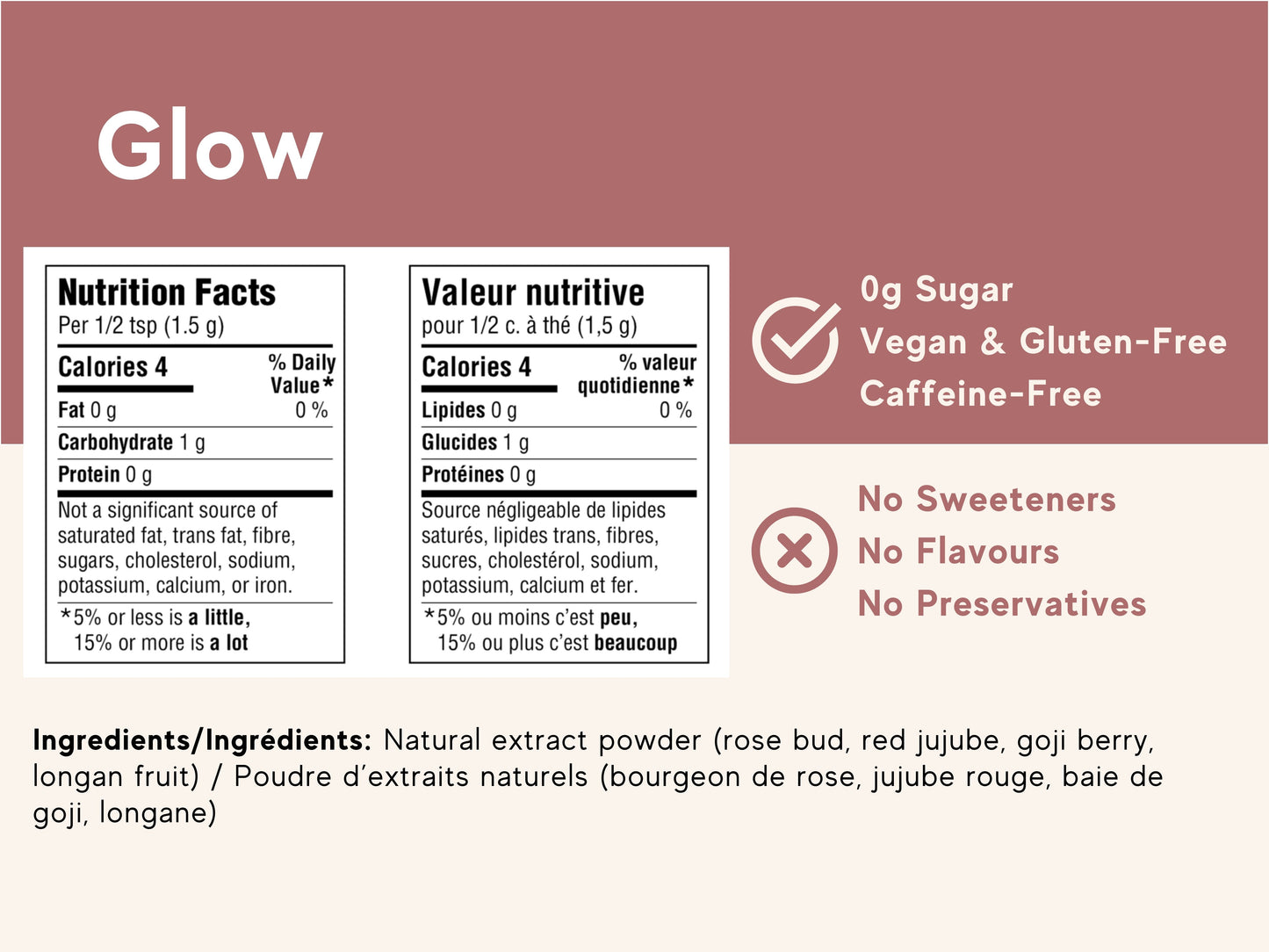 Glow

Nutrition Facts
Per 1/2 tsp (1.5 g)

Calories 4
% Daily Value*

Fat 0 g
0 %

Carbohydrate 1 g

Protein 0 g

Not a significant source of saturated fat, trans fat, fibre, sugars, cholesterol, sodium, potassium, calcium, or iron.

*5% or less is a little, 15% or more is a lot

Valeur nutritive
pour 1/2 c. à thé (1,5 g)

Calories 4
% valeur quotidienne*

Lipides 0 g
0 %

Glucides 1 g

Protéines 0 g

Source négligeable de lipides saturés, lipides trans, fibres, sucres, cholestérol, sodium, potassium, calcium et fer.

*5% ou moins c'est peu, 15% ou plus c'est beaucoup

0g Sugar
Vegan & Gluten-Free
Caffeine-Free

No Sweeteners
No Flavours
No Preservatives

Ingredients/Ingrédients: Natural extract powder (rose bud, red jujube, goji berry, longan fruit) / Poudre d'extraits naturels (bourgeon de rose, jujube rouge, baie de goji, longane)